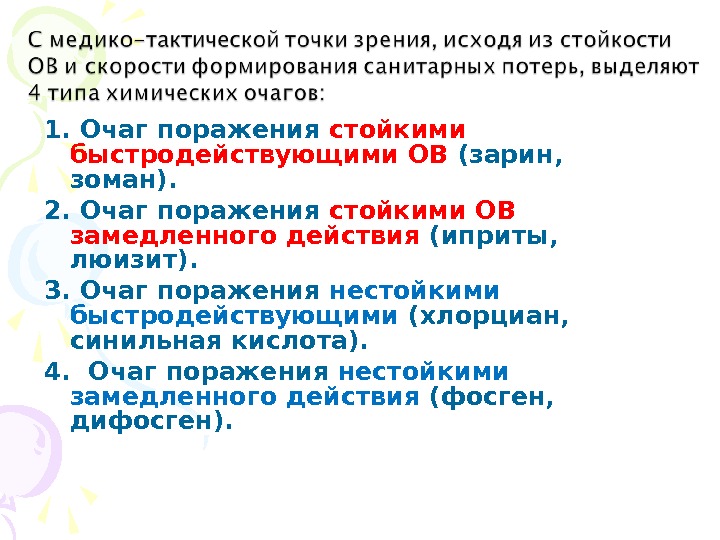 С медико-тактической точки зрения, исходя из стойкости ОВ и скорости формирования санитарных потерь, выделяют 4 типа химических очагов:

1. Очаг поражения стойкими быстродействующими ОВ (зарин, зоман).

2. Очаг поражения стойкими ОВ замедленного действия (иприты, люизит).

3. Очаг поражения нестойкими быстродействующими (хлорциан, синильная кислота).

4. Очаг поражения нестойкими замедленного действия (фосген, дифосген).